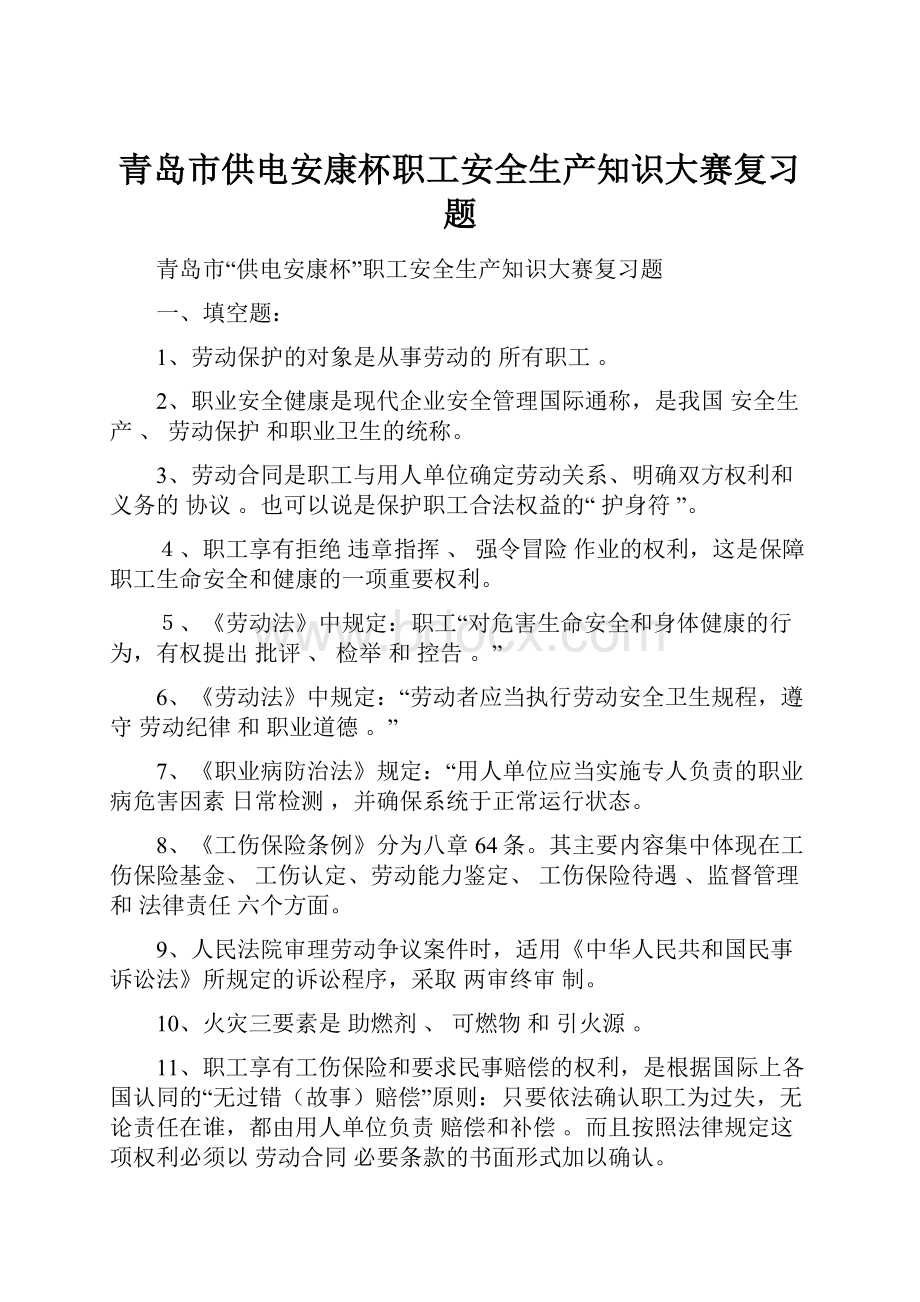 青岛市供电安康杯职工安全生产知识大赛复习题

青岛市“供电安康杯”职工安全生产知识大赛复习题

一、填空题：

1、劳动保护的对象是从事劳动的 所有职工 。

2、职业安全健康是现代企业安全管理国际通称，是我国 安全生产 、 劳动保护 和职业卫生的统称。

3、劳动合同是职工与用人单位确定劳动关系、明确双方权利和义务的 协议 。也可以说是保护职工合法权益的“ 护身符 ”。

4 、职工享有拒绝 违章指挥 、 强令冒险 作业的权利，这是保障职工生命安全和健康的一项重要权利。

5 、《劳动法》中规定：职工“对危害生命安全和身体健康的行为，有权提出 批评 、 检举 和 控告 。”

6、《劳动法》中规定：“劳动者应当执行劳动安全卫生规程，遵守 劳动纪律 和 职业道德 。”

7、《职业病防治法》规定：“用人单位应当实施专人负责的职业病危害因素 日常检测 ，并确保系统于正常运行状态。

8、《工伤保险条例》分为八章 64 条。其主要内容集中体现在工伤保险基金、 工伤认定、劳动能力鉴定、 工伤保险待遇 、监督管理和 法律责任 六个方面。

9、人民法院审理劳动争议案件时，适用《中华人民共和国民事诉讼法》所规定的诉讼程序，采取 两审终审 制。

10、火灾三要素是 助燃剂 、 可燃物 和 引火源 。

11、职工享有工伤保险和要求民事赔偿的权利，是根据国际上各国认同的“无过错（故事）赔偿”原则：只要依法确认职工为过失，无论责任在谁，都由用人单位负责 赔偿和补偿 。而且按照法律规定这项权利必须以 劳动合同 必要条款的书面形式加以确认。